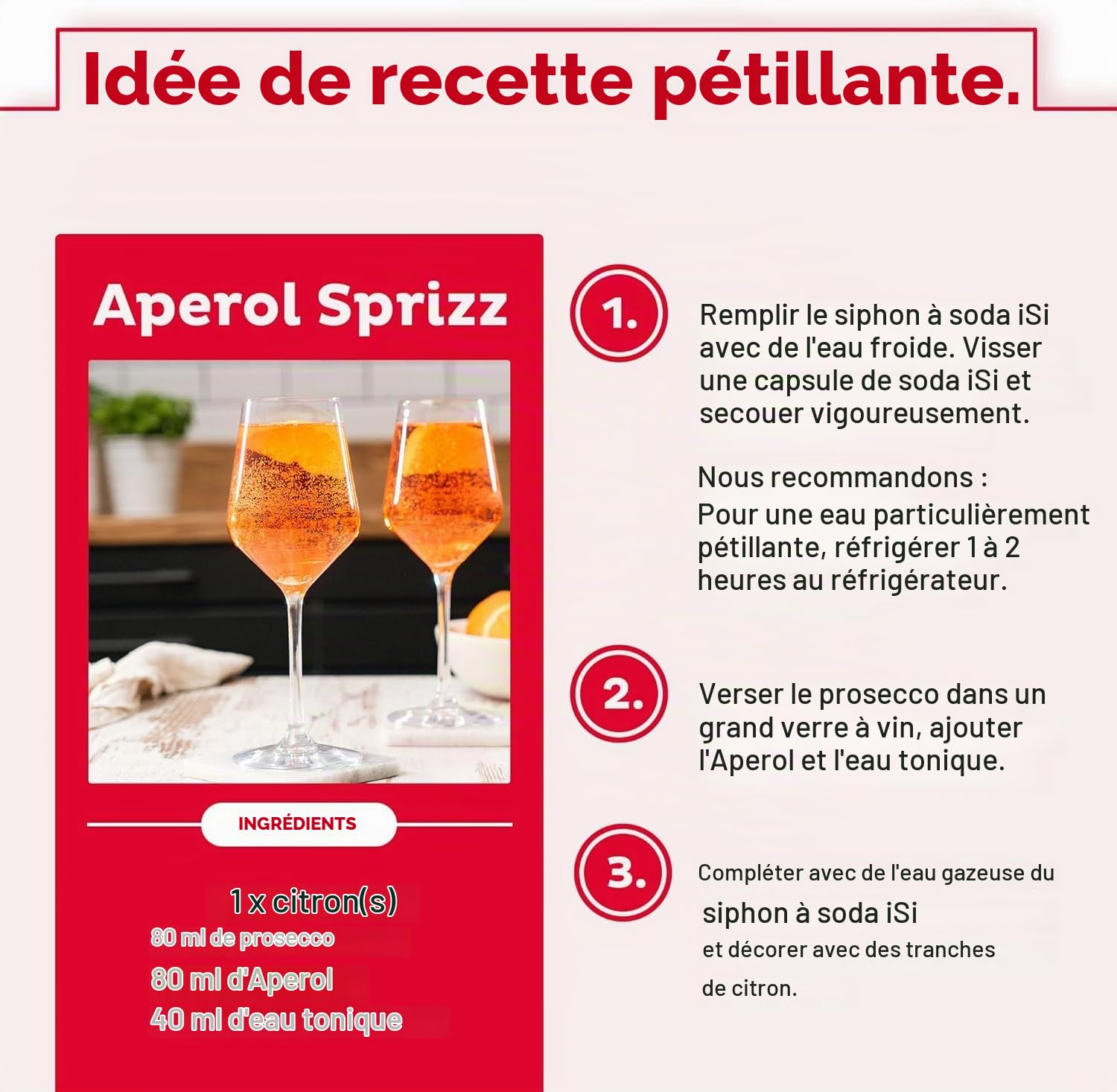 Idée de recette pétillante.

Aperol Sprizz

INGRÉDIENTS

1 x citron(s)
80 ml de prosecco
80 ml d'Aperol
40 ml d'eau tonique

1. Remplir le siphon à soda iSi avec de l'eau froide. Visser une capsule de soda iSi et secouer vigoureusement.

Nous recommandons :
Pour une eau particulièrement pétillante, réfrigérer 1 à 2 heures au réfrigérateur.

2. Verser le prosecco dans un grand verre à vin, ajouter l'Aperol et l'eau tonique.

3. Compléter avec de l'eau gazeuse du siphon à soda iSi et décorer avec des tranches de citron.